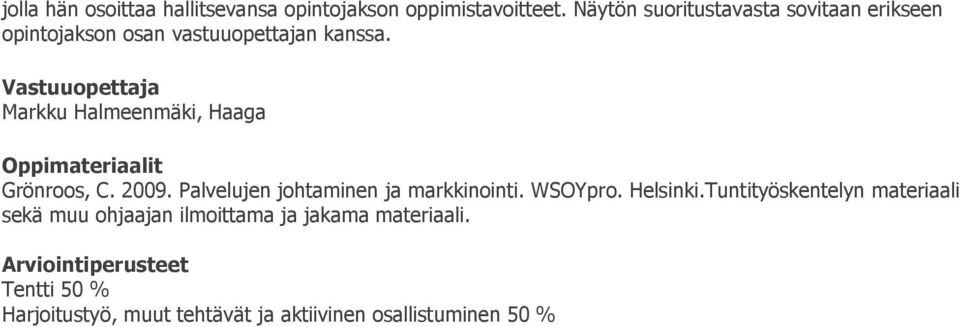 jolla hän osoittaa hallitsevansa opintojakson oppimistavoitteet. Näytön suoritustavasta sovitaan erikseen opintojakson osan vastuuopettajan kanssa.

Vastuuopettaja
Markku Halmeenmäki, Haaga

Oppimateriaalit
Grönroos, C. 2009. Palvelujen johtaminen ja markkinointi. WSOYpro. Helsinki.Tuntityöskentelyn materiaali sekä muu ohjaajan ilmoittama ja jakama materiaali.

Arviointiperusteet
Tentti 50 %
Harjoitustyö, muut tehtävät ja aktiivinen osallistuminen 50 %